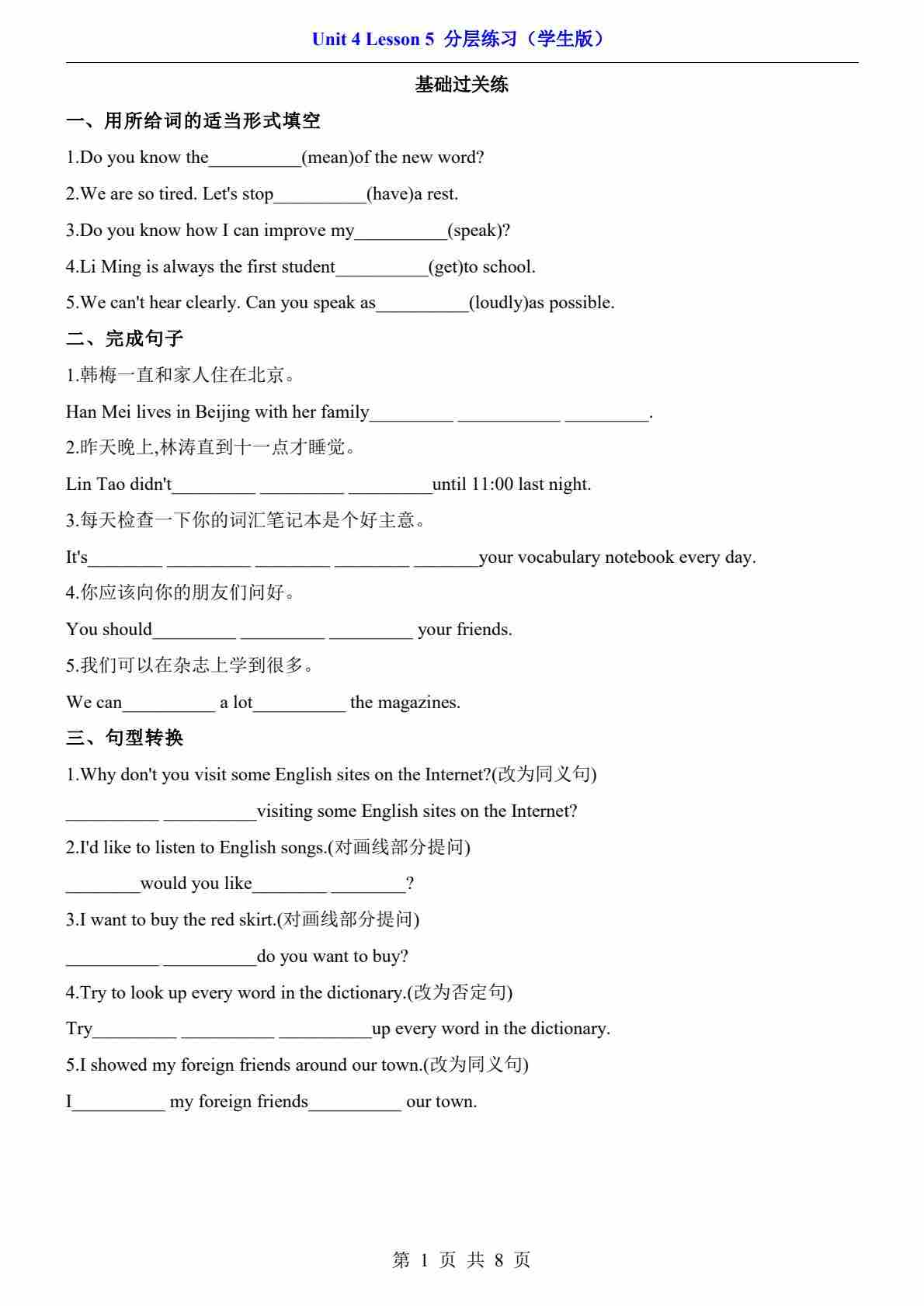 Unit 4 Lesson 5 分层练习（学生版）

基础过关练

一、用所给词的适当形式填空

1.Do you know the__________(mean)of the new word?

2.We are so tired. Let's stop__________(have)a rest.

3.Do you know how I can improve my__________(speak)?

4.Li Ming is always the first student__________(get)to school.

5.We can't hear clearly. Can you speak as__________(loudly)as possible.

二、完成句子

1.韩梅一直和家人住在北京。

Han Mei lives in Beijing with her family_________ ___________ _________.

2.昨天晚上,林涛直到十一点才睡觉。

Lin Tao didn't_________ _________ _________until 11:00 last night.

3.每天检查一下你的词汇笔记本是个好主意。

It's________ _________ ________ ________ _______your vocabulary notebook every day.

4.你应该向你的朋友们问好。

You should_________ _________ _________ your friends.

5.我们可以在杂志上学到很多。

We can__________ a lot__________ the magazines.

三、句型转换

1.Why don't you visit some English sites on the Internet?(改为同义句)

__________ __________visiting some English sites on the Internet?

2.I'd like to listen to English songs.(对画线部分提问)

________would you like________ ________?

3.I want to buy the red skirt.(对画线部分提问)

__________ __________do you want to buy?

4.Try to look up every word in the dictionary.(改为否定句)

Try_________ __________ __________up every word in the dictionary.

5.I showed my foreign friends around our town.(改为同义句)

I__________ my foreign friends__________ our town.

第 1 页 共 8 页